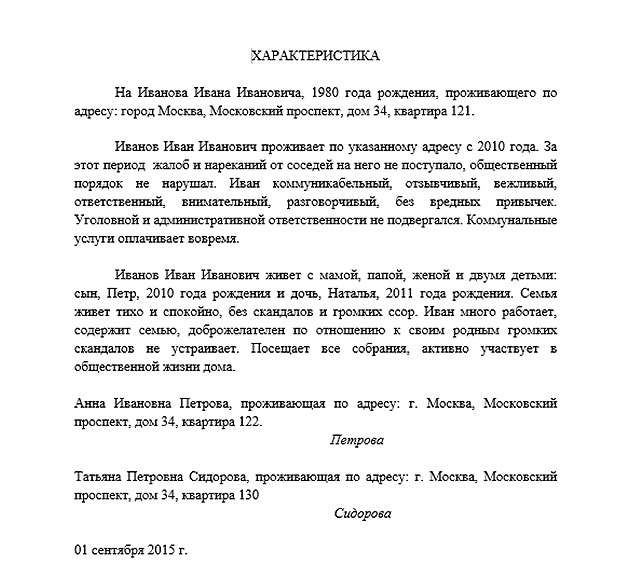 ХАРАКТЕРИСТИКА

На Иванова Ивана Ивановича, 1980 года рождения, проживающего по адресу: город Москва, Московский проспект, дом 34, квартира 121.

Иванов Иван Иванович проживает по указанному адресу с 2010 года. За этот период жалоб и нареканий от соседей на него не поступало, общественный порядок не нарушал. Иван коммуникабельный, отзывчивый, вежливый, ответственный, внимательный, разговорчивый, без вредных привычек. Уголовной и административной ответственности не подвергался. Коммунальные услуги оплачивает вовремя.

Иванов Иван Иванович живет с мамой, папой, женой и двумя детьми: сын, Петр, 2010 года рождения и дочь, Наталья, 2011 года рождения. Семья живет тихо и спокойно, без скандалов и громких ссор. Иван много работает, содержит семью, доброжелателен по отношению к своим родным громких скандалов не устраивает. Посещает все собрания, активно участвует в общественной жизни дома.

Анна Ивановна Петрова, проживающая по адресу: г. Москва, Московский проспект, дом 34, квартира 122.

Петрова

Татьяна Петровна Сидорова, проживающая по адресу: г. Москва, Московский проспект, дом 34, квартира 130

Сидорова

01 сентября 2015 г.